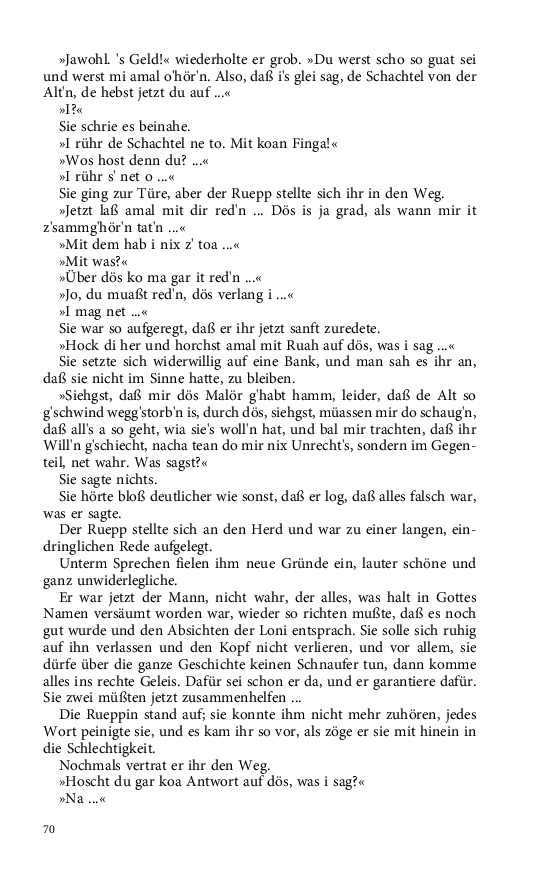 »Jawohl. 's Geld!« wiederholte er grob. »Du werst scho so guat sei und werst mi amal o'hör'n. Also, daß i's glei sag, de Schachtel von der Alt'n, de hebst jetzt du auf ...«

»I?«

Sie schrie es beinahe.

»I rühr de Schachtel ne to. Mit koan Finga!«

»Wos host denn du? ...«

»I rühr s' net o ...«

Sie ging zur Türe, aber der Ruepp stellte sich ihr in den Weg.

»Jetzt laß amal mit dir red'n ... Dös is ja grad, als wann mir it z'sammg'hör'n tat'n ...«

»Mit dem hab i nix z' toa ...«

»Mit was?«

»Über dös ko ma gar it red'n ...«

»Jo, du muaßt red'n, dös verlang i ...«

»I mag net ...«

Sie war so aufgeregt, daß er ihr jetzt sanft zuredete.

»Hock di her und horchst amal mit Ruah auf dös, was i sag ...«

Sie setzte sich widerwillig auf eine Bank, und man sah es ihr an, daß sie nicht im Sinne hatte, zu bleiben.

»Siehgst, daß mir dös Malör g'habt hamm, leider, daß de Alt so g'schwind wegg'storb'n is, durch dös, siehgst, müassen mir do schaug'n, daß all's a so geht, wia sie's woll'n hat, und bal mir trachten, daß ihr Will'n g'schiecht, nacha tean do mir nix Unrecht's, sondern im Gegenteil, net wahr. Was sagst?«

Sie sagte nichts.

Sie hörte bloß deutlicher wie sonst, daß er log, daß alles falsch war, was er sagte.

Der Ruepp stellte sich an den Herd und war zu einer langen, eindringlichen Rede aufgelegt.

Unterm Sprechen fielen ihm neue Gründe ein, lauter schöne und ganz unwiderlegliche.

Er war jetzt der Mann, nicht wahr, der alles, was halt in Gottes Namen versäumt worden war, wieder so richten mußte, daß es noch gut wurde und den Absichten der Loni entsprach. Sie solle sich ruhig auf ihn verlassen und den Kopf nicht verlieren, und vor allem, sie dürfe über die ganze Geschichte keinen Schnaufer tun, dann komme alles ins rechte Geleis. Dafür sei schon er da, und er garantiere dafür. Sie zwei müßten jetzt zusammenhelfen ...

Die Rueppin stand auf; sie konnte ihm nicht mehr zuhören, jedes Wort peinigte sie, und es kam ihr so vor, als zöge er sie mit hinein in die Schlechtigkeit.

Nochmals vertrat er ihr den Weg.

»Hoscht du gar koa Antwort auf dös, was i sag?«

»Na ...«

70